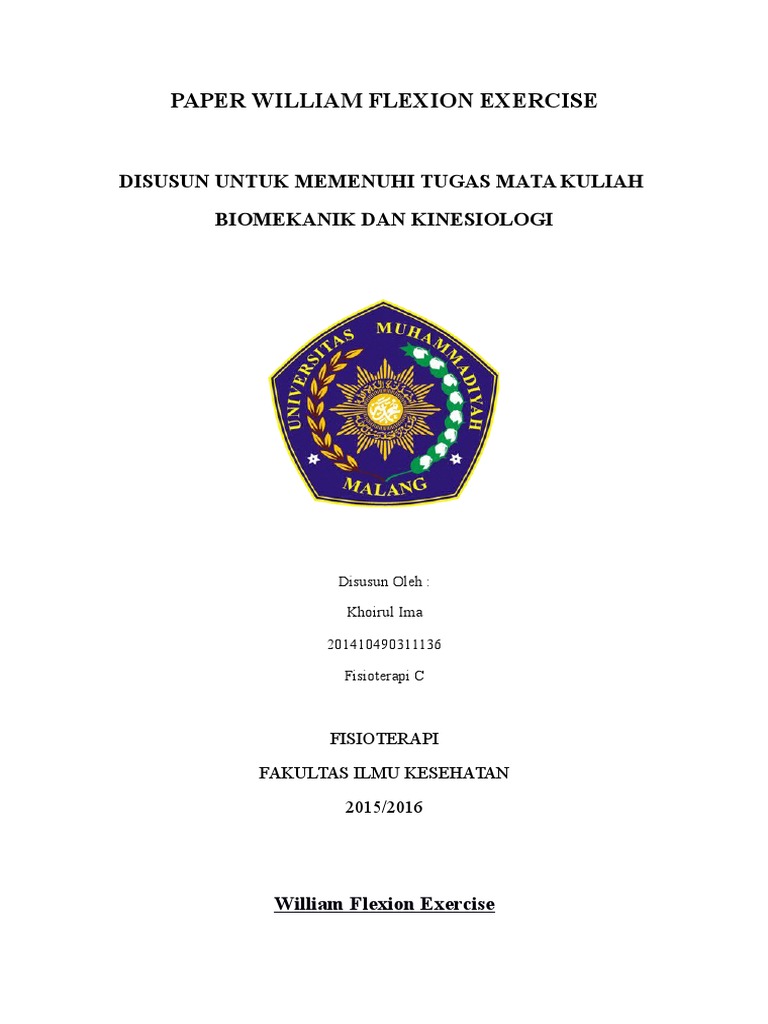 PAPER WILLIAM FLEXION EXERCISE

DISUSUN UNTUK MEMENUHI TUGAS MATA KULIAH

BIOMEKANIK DAN KINESIOLOGI

UNIVERSITAS MUHAMMADIYAH MALANG

Disusun Oleh :

Khoirul Ima

201410490311136

Fisioterapi C

FISIOTERAPI

FAKULTAS ILMU KESEHATAN

2015/2016

William Flexion Exercise